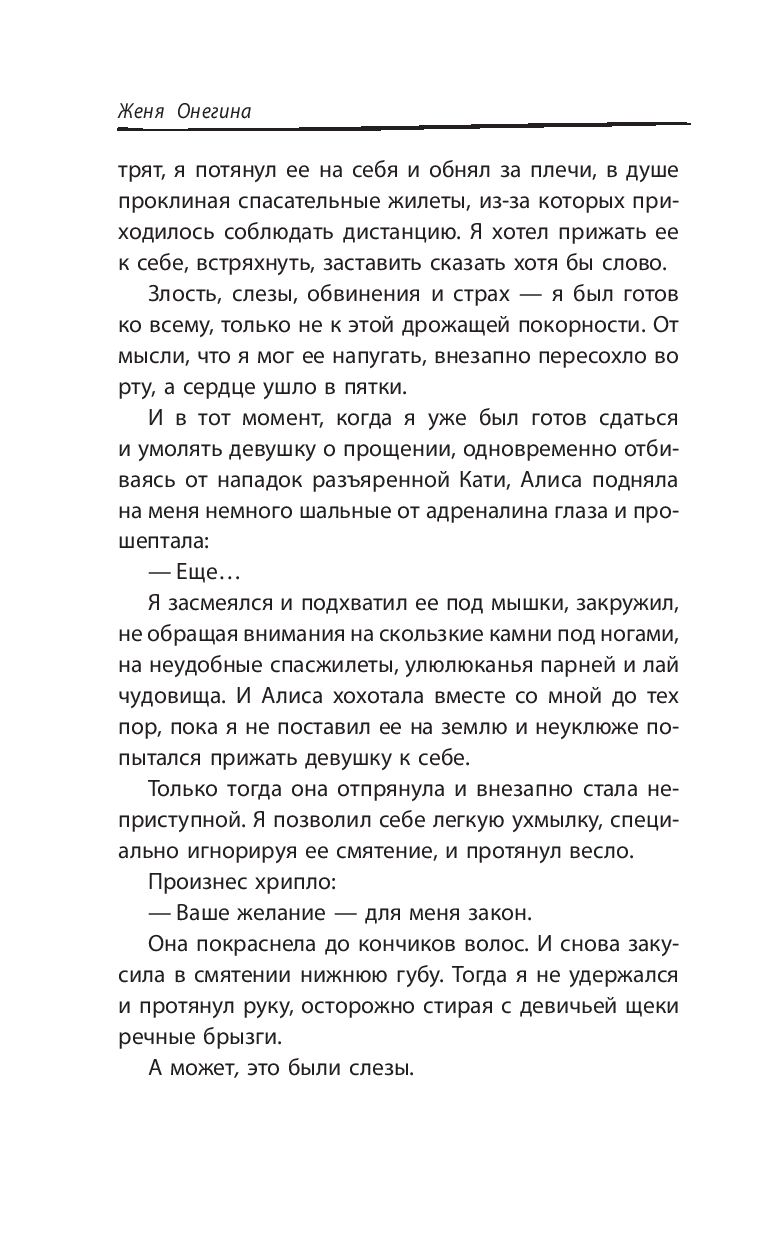 Женя Онегина

трят, я потянул ее на себя и обнял за плечи, в душе проклиная спасательные жилеты, из-за которых приходилось соблюдать дистанцию. Я хотел прижать ее к себе, встряхнуть, заставить сказать хотя бы слово.

Злость, слезы, обвинения и страх — я был готов ко всему, только не к этой дрожащей покорности. От мысли, что я мог ее напугать, внезапно пересохло во рту, а сердце ушло в пятки.

И в тот момент, когда я уже был готов сдаться и умолять девушку о прощении, одновременно отбиваясь от нападок разъяренной Кати, Алиса подняла на меня немного шальные от адреналина глаза и прошептала:

— Еще…

Я засмеялся и подхватил ее под мышки, закружил, не обращая внимания на скользкие камни под ногами, на неудобные спасжилеты, улюлюканья парней и лай чудовища. И Алиса хохотала вместе со мной до тех пор, пока я не поставил ее на землю и неуклюже попытался прижать девушку к себе.

Только тогда она отпрянула и внезапно стала неприступной. Я позволил себе легкую ухмылку, специально игнорируя ее смятение, и протянул весло.

Произнес хрипло:

— Ваше желание — для меня закон.

Она покраснела до кончиков волос. И снова закусила в смятении нижнюю губу. Тогда я не удержался и протянул руку, осторожно стирая с девичьей щеки речные брызги.

А может, это были слезы.